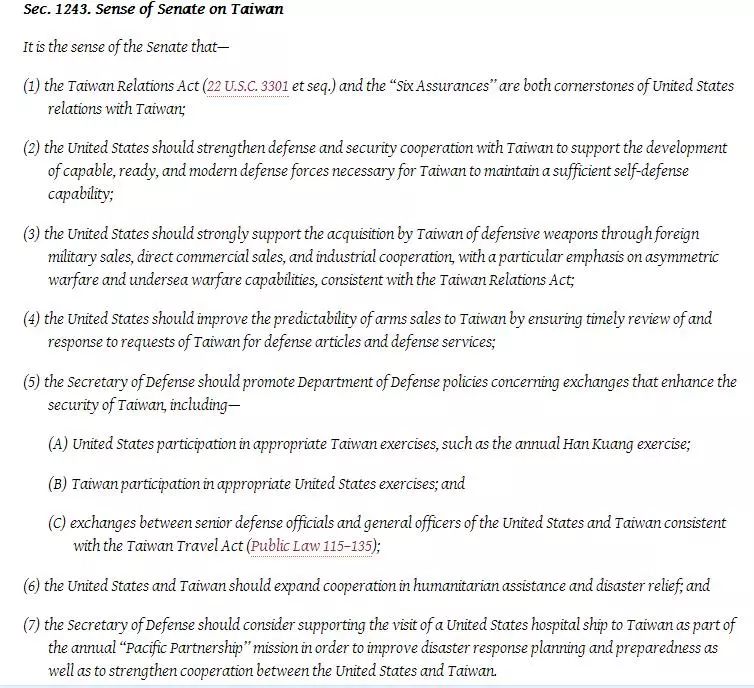 Sec. 1243. Sense of Senate on Taiwan

It is the sense of the Senate that—

(1) the Taiwan Relations Act (22 U.S.C. 3301 et seq.) and the "Six Assurances" are both cornerstones of United States relations with Taiwan;

(2) the United States should strengthen defense and security cooperation with Taiwan to support the development of capable, ready, and modern defense forces necessary for Taiwan to maintain a sufficient self-defense capability;

(3) the United States should strongly support the acquisition by Taiwan of defensive weapons through foreign military sales, direct commercial sales, and industrial cooperation, with a particular emphasis on asymmetric warfare and undersea warfare capabilities, consistent with the Taiwan Relations Act;

(4) the United States should improve the predictability of arms sales to Taiwan by ensuring timely review of and response to requests of Taiwan for defense articles and defense services;

(5) the Secretary of Defense should promote Department of Defense policies concerning exchanges that enhance the security of Taiwan, including—

(A) United States participation in appropriate Taiwan exercises, such as the annual Han Kuang exercise;

(B) Taiwan participation in appropriate United States exercises; and

(C) exchanges between senior defense officials and general officers of the United States and Taiwan consistent with the Taiwan Travel Act (Public Law 115–135);

(6) the United States and Taiwan should expand cooperation in humanitarian assistance and disaster relief; and

(7) the Secretary of Defense should consider supporting the visit of a United States hospital ship to Taiwan as part of the annual "Pacific Partnership" mission in order to improve disaster response planning and preparedness as well as to strengthen cooperation between the United States and Taiwan.